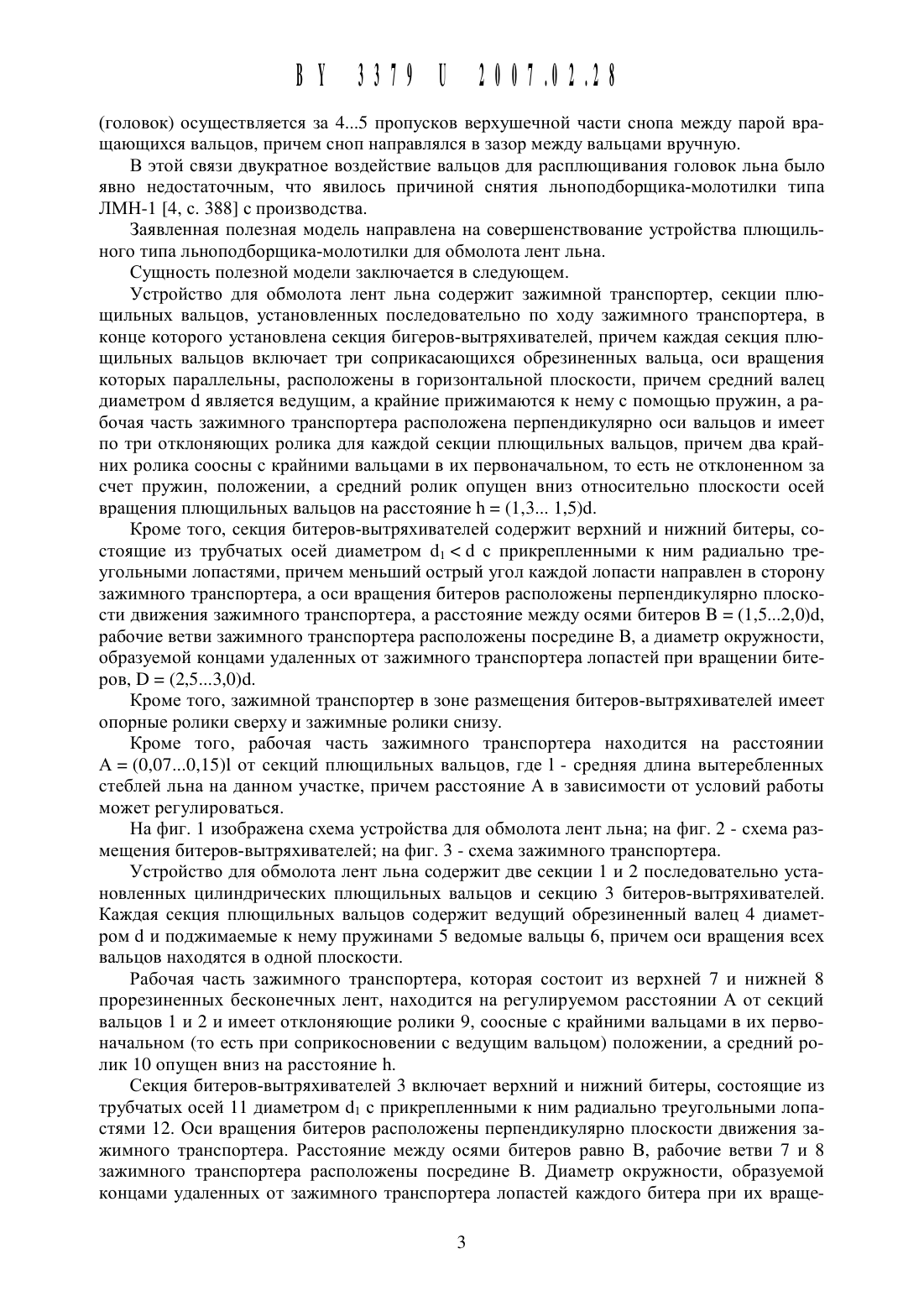 BY 3379 U 2007.02.28

(головок) осуществляется за 4...5 пропусков верхушечной части снопа между парой вращающихся вальцов, причем сноп направлялся в зазор между вальцами вручную.

В этой связи двукратное воздействие вальцов для расплющивания головок льна было явно недостаточным, что явилось причиной снятия льноподборщика-молотилки типа ЛМН-1 [4, с. 388] с производства.

Заявленная полезная модель направлена на совершенствование устройства плющильного типа льноподборщика-молотилки для обмолота лент льна.

Сущность полезной модели заключается в следующем.

Устройство для обмолота лент льна содержит зажимной транспортер, секции плющильных вальцов, установленных последовательно по ходу зажимного транспортера, в конце которого установлена секция бигеров-вытряхивателей, причем каждая секция плющильных вальцов включает три соприкасающихся обрезиненных вальца, оси вращения которых параллельны, расположены в горизонтальной плоскости, причем средний валец диаметром d является ведущим, а крайние прижимаются к нему с помощью пружин, а рабочая часть зажимного транспортера расположена перпендикулярно оси вальцов и имеет по три отклоняющих ролика для каждой секции плющильных вальцов, причем два крайних ролика соосны с крайними вальцами в их первоначальном, то есть не отклоненном за счет пружин, положении, а средний ролик опущен вниз относительно плоскости осей вращения плющильных вальцов на расстояние h = (1,3... 1,5)d.

Кроме того, секция битеров-вытряхивателей содержит верхний и нижний битеры, состоящие из трубчатых осей диаметром $d_1 < d$ с прикрепленными к ним радиально треугольными лопастями, причем меньший острый угол каждой лопасти направлен в сторону зажимного транспортера, а оси вращения битеров расположены перпендикулярно плоскости движения зажимного транспортера, а расстояние между осями битеров B = (1,5...2,0)d, рабочие ветви зажимного транспортера расположены посредине B, а диаметр окружности, образуемой концами удаленных от зажимного транспортера лопастей при вращении битеров, D = (2,5...3,0)d.

Кроме того, зажимной транспортер в зоне размещения битеров-вытряхивателей имеет опорные ролики сверху и зажимные ролики снизу.

Кроме того, рабочая часть зажимного транспортера находится на расстоянии A = (0,07...0,15)l от секций плющильных вальцов, где l - средняя длина вытеребленных стеблей льна на данном участке, причем расстояние A в зависимости от условий работы может регулироваться.

На фиг. 1 изображена схема устройства для обмолота лент льна; на фиг. 2 - схема размещения битеров-вытряхивателей; на фиг. 3 - схема зажимного транспортера.

Устройство для обмолота лент льна содержит две секции 1 и 2 последовательно установленных цилиндрических плющильных вальцов и секцию 3 битеров-вытряхивателей. Каждая секция плющильных вальцов содержит ведущий обрезиненный валец 4 диаметром d и поджимаемые к нему пружинами 5 ведомые вальцы 6, причем оси вращения всех вальцов находятся в одной плоскости.

Рабочая часть зажимного транспортера, которая состоит из верхней 7 и нижней 8 прорезиненных бесконечных лент, находится на регулируемом расстоянии A от секций вальцов 1 и 2 и имеет отклоняющие ролики 9, соосные с крайними вальцами в их первоначальном (то есть при соприкосновении с ведущим вальцом) положении, а средний ролик 10 опущен вниз на расстояние h.

Секция битеров-вытряхивателей 3 включает верхний и нижний битеры, состоящие из трубчатых осей 11 диаметром $d_1$ с прикрепленными к ним радиально треугольными лопастями 12. Оси вращения битеров расположены перпендикулярно плоскости движения зажимного транспортера. Расстояние между осями битеров равно B, рабочие ветви 7 и 8 зажимного транспортера расположены посредине B. Диаметр окружности, образуемой концами удаленных от зажимного транспортера лопастей каждого битера при их враще-

3